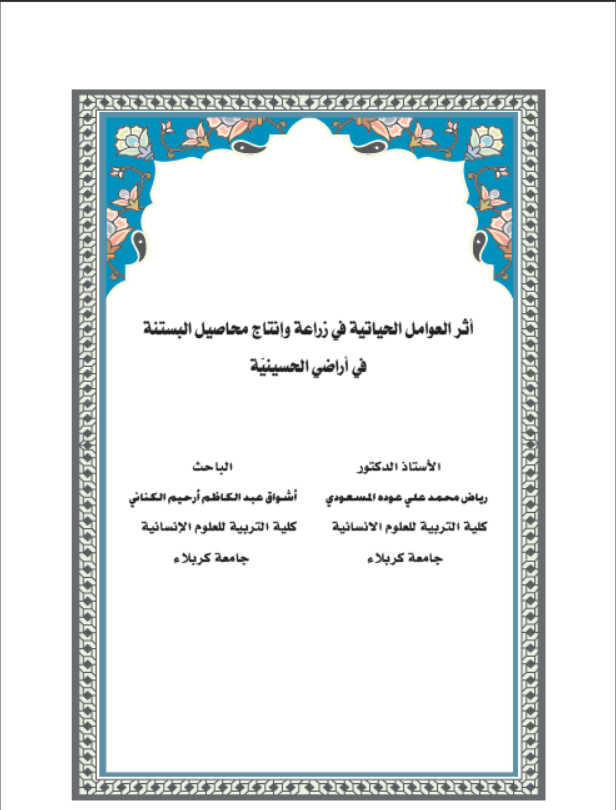 أثر العوامل الحياتية في زراعة وانتاج محاصيل البستنة في أراضي الحسينيّة

الأستاذ الدكتور
رياض محمد علي عوده المسعودي
كلية التربية للعلوم الانسانية
جامعة كربلاء

الباحث
أشواق عبد الكاظم أرحيم الكناني
كلية التربية للعلوم الإنسانية
جامعة كربلاء